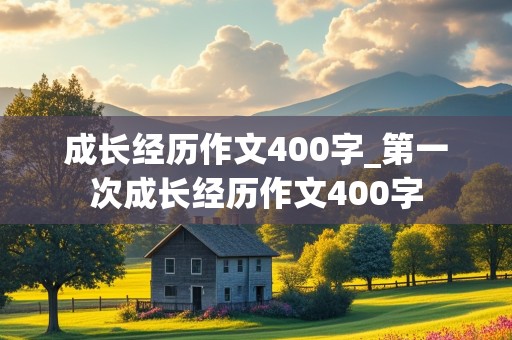 成长经历作文400字_第一次成长经历作文400字